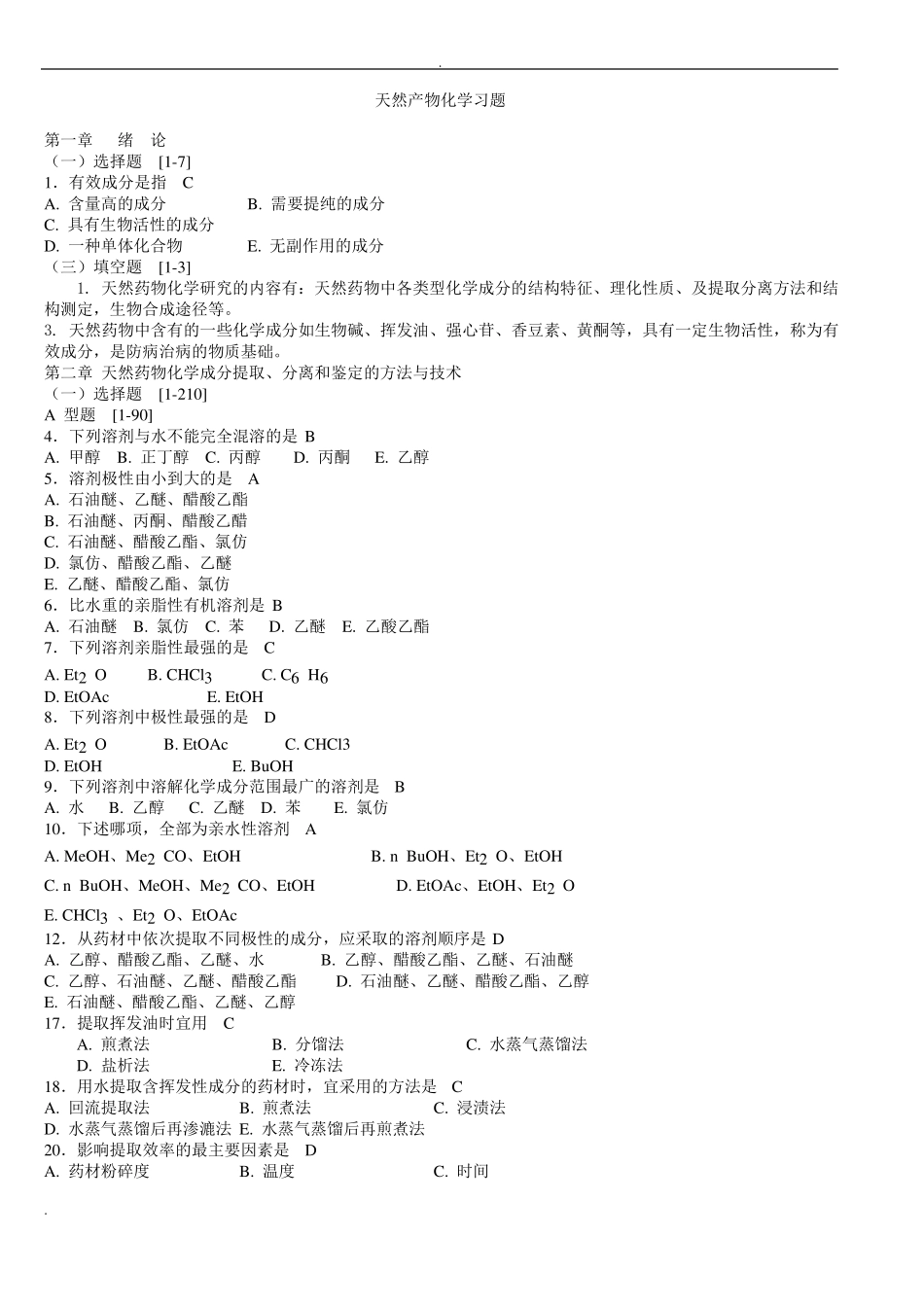 .

天然产物化学习题

第一章　绪　论
（一）选择题　[1-7]
1．有效成分是指　C
A. 含量高的成分　　　　B. 需要提纯的成分
C. 具有生物活性的成分
D. 一种单体化合物　　　　E. 无副作用的成分
（三）填空题　[1-3]
1. 天然药物化学研究的内容有：天然药物中各类型化学成分的结构特征、理化性质、及提取分离方法和结构测定，生物合成途径等。
3. 天然药物中含有的一些化学成分如生物碱、挥发油、强心苷、香豆素、黄酮等，具有一定生物活性，称为有效成分，是防病治病的物质基础。
第二章 天然药物化学成分提取、分离和鉴定的方法与技术
（一）选择题　[1-210]
A 型题　[1-90]
4．下列溶剂与水不能完全混溶的是 B
A. 甲醇　B. 正丁醇　C. 丙醇　　D. 丙酮　　E. 乙醇
5．溶剂极性由小到大的是　A
A. 石油醚、乙醚、醋酸乙酯
B. 石油醚、丙酮、醋酸乙醋
C. 石油醚、醋酸乙酯、氯仿
D. 氯仿、醋酸乙酯、乙醚
E. 乙醚、醋酸乙酯、氯仿
6．比水重的亲脂性有机溶剂是 B
A. 石油醚　B. 氯仿　C. 苯　　D. 乙醚　E. 乙酸乙酯
7．下列溶剂亲脂性最强的是　C
A. $Et_2O$　　B. $CHCl_3$　　C. $C_6H_6$
D. EtOAc　　　　E. EtOH
8．下列溶剂中极性最强的是　D
A. $Et_2O$　　　B. EtOAc　　　C. CHCl3
D. EtOH　　　　E. BuOH
9．下列溶剂中溶解化学成分范围最广的溶剂是　B
A. 水　　B. 乙醇　　C. 乙醚　D. 苯　　E. 氯仿
10．下述哪项，全部为亲水性溶剂　A
A. MeOH、$Me_2CO$、EtOH　　　　B. n BuOH、$Et_2O$、EtOH
C. n BuOH、MeOH、$Me_2CO$、EtOH　　　　D. EtOAc、EtOH、$Et_2O$
E. $CHCl_3$ 、$Et_2O$、EtOAc
12．从药材中依次提取不同极性的成分，应采取的溶剂顺序是 D
A. 乙醇、醋酸乙酯、乙醚、水　　　B. 乙醇、醋酸乙酯、乙醚、石油醚
C. 乙醇、石油醚、乙醚、醋酸乙酯　　D. 石油醚、乙醚、醋酸乙酯、乙醇
E. 石油醚、醋酸乙酯、乙醚、乙醇
17．提取挥发油时宜用　C
A. 煎煮法　　　B. 分馏法　　　C. 水蒸气蒸馏法
D. 盐析法　　　E. 冷冻法
18．用水提取含挥发性成分的药材时，宜采用的方法是　C
A. 回流提取法　　　B. 煎煮法　　　C. 浸渍法
D. 水蒸气蒸馏后再渗漉法 E. 水蒸气蒸馏后再煎煮法
20．影响提取效率的最主要因素是　D
A. 药材粉碎度　　　B. 温度　　　C. 时间

.